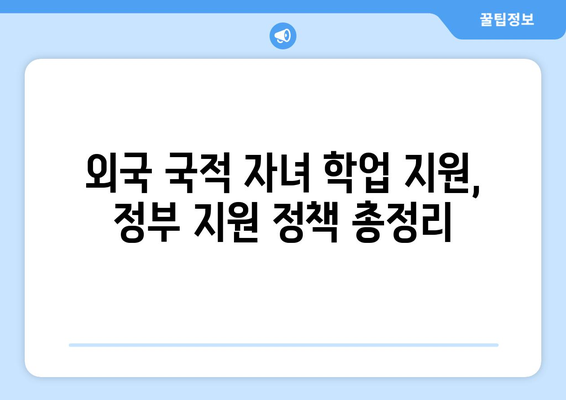 꿀팁정보

외국 국적 자녀 학업 지원, 정부 지원 정책 총정리